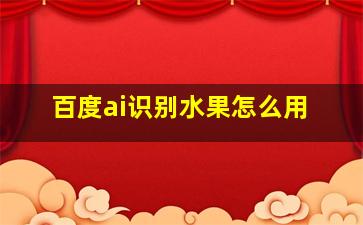 百度ai识别水果怎么用